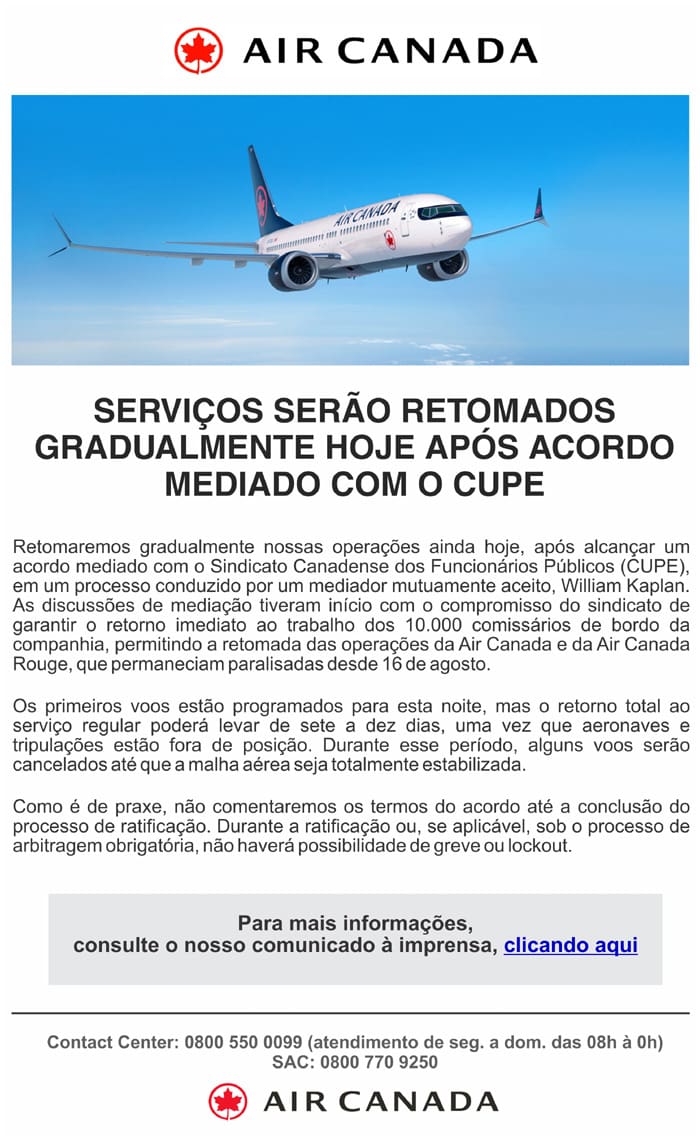 AIR CANADA

AIR CANADA

SERVIÇOS SERÃO RETOMADOS GRADUALMENTE HOJE APÓS ACORDO MEDIADO COM O CUPE

Retomaremos gradualmente nossas operações ainda hoje, após alcançar um acordo mediado com o Sindicato Canadense dos Funcionários Públicos (CUPE), em um processo conduzido por um mediador mutuamente aceito, William Kaplan. As discussões de mediação tiveram início com o compromisso do sindicato de garantir o retorno imediato ao trabalho dos 10.000 comissários de bordo da companhia, permitindo a retomada das operações da Air Canada e da Air Canada Rouge, que permaneciam paralisadas desde 16 de agosto.

Os primeiros voos estão programados para esta noite, mas o retorno total ao serviço regular poderá levar de sete a dez dias, uma vez que aeronaves e tripulações estão fora de posição. Durante esse período, alguns voos serão cancelados até que a malha aérea seja totalmente estabilizada.

Como é de praxe, não comentaremos os termos do acordo até a conclusão do processo de ratificação. Durante a ratificação ou, se aplicável, sob o processo de arbitragem obrigatória, não haverá possibilidade de greve ou lockout.

Para mais informações, consulte o nosso comunicado à imprensa, clicando aqui

Contact Center: 0800 550 0099 (atendimento de seg. a dom. das 08h à 0h)
SAC: 0800 770 9250

AIR CANADA